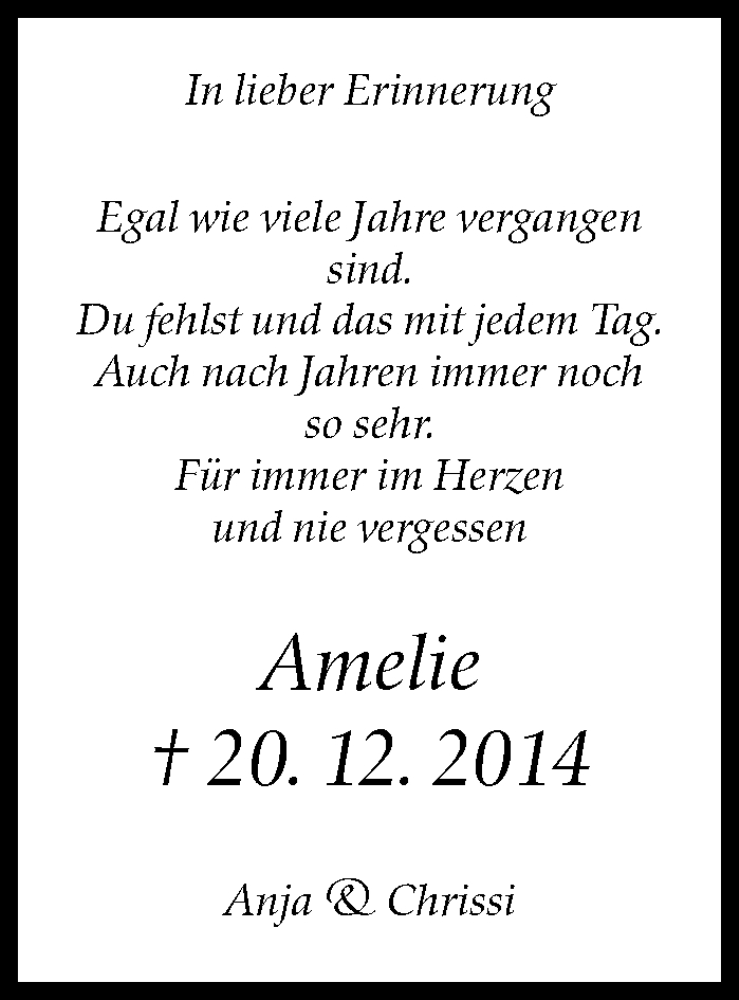 In lieber Erinnerung

Egal wie viele Jahre vergangen sind.
Du fehlst und das mit jedem Tag.
Auch nach Jahren immer noch so sehr.
Für immer im Herzen
und nie vergessen

Amelie
† 20. 12. 2014

Anja & Chrissi